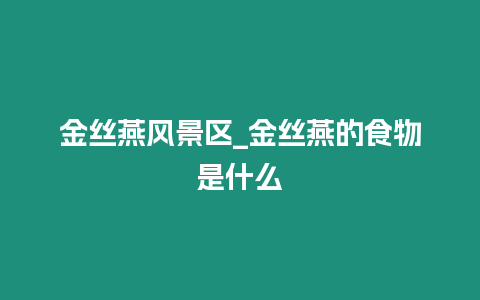 金丝燕风景区_金丝燕的食物是什么